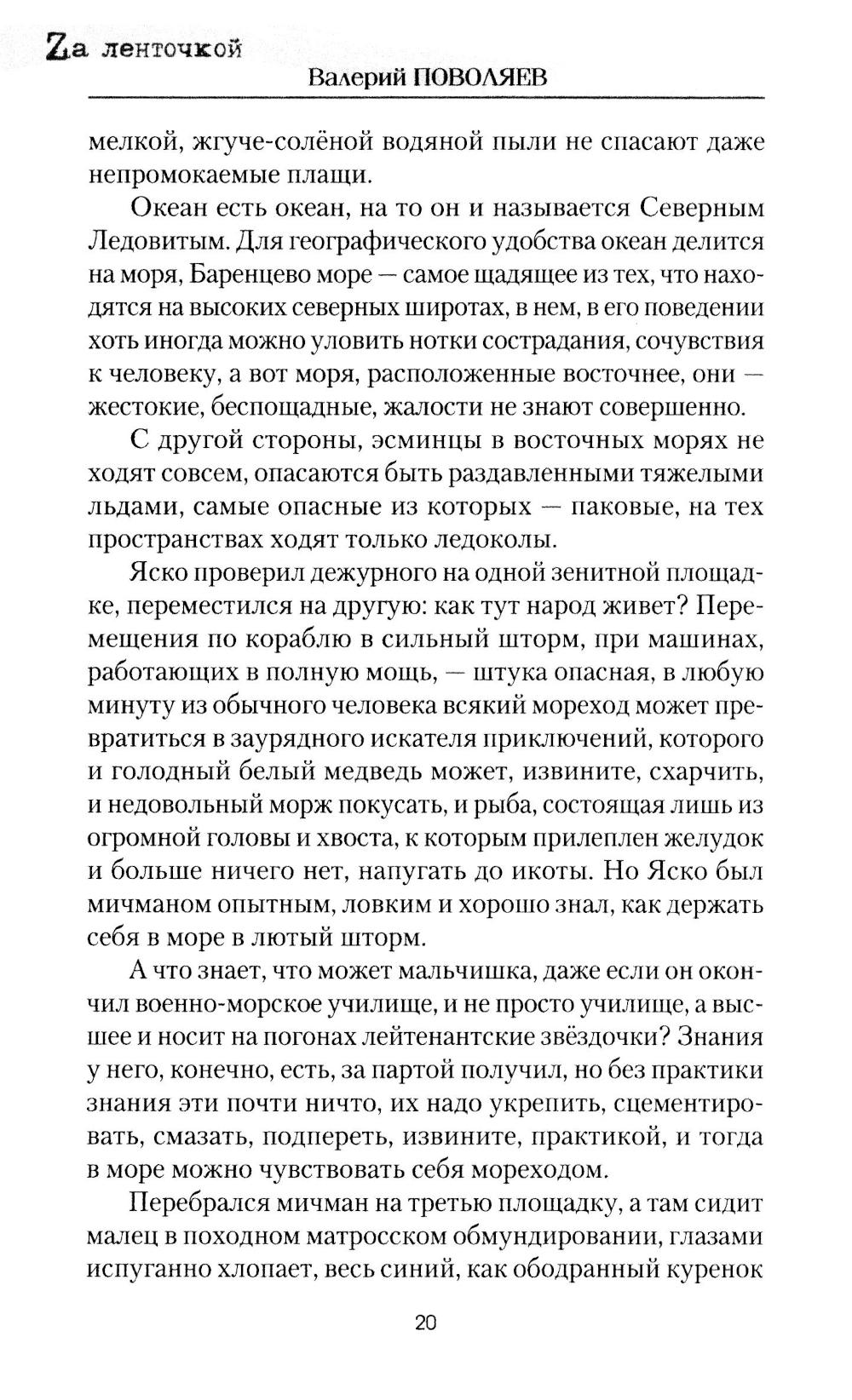 Zа ленточкой
Валерий ПОВОЛЯЕВ

мелкой, жгуче-солёной водяной пыли не спасают даже непромокаемые плащи.

Океан есть океан, на то он и называется Северным Ледовитым. Для географического удобства океан делится на моря, Баренцево море — самое щадящее из тех, что находятся на высоких северных широтах, в нем, в его поведении хоть иногда можно уловить нотки сострадания, сочувствия к человеку, а вот моря, расположенные восточнее, они — жестокие, беспощадные, жалости не знают совершенно.

С другой стороны, эсминцы в восточных морях не ходят совсем, опасаются быть раздавленными тяжелыми льдами, самые опасные из которых — паковые, на тех пространствах ходят только ледоколы.

Яско проверил дежурного на одной зенитной площадке, переместился на другую: как тут народ живет? Перемещения по кораблю в сильный шторм, при машинах, работающих в полную мощь, — штука опасная, в любую минуту из обычного человека всякий мореход может превратиться в заурядного искателя приключений, которого и голодный белый медведь может, извините, схарчить, и недовольный морж покусать, и рыба, состоящая лишь из огромной головы и хвоста, к которым прилеплен желудок и больше ничего нет, напугать до икоты. Но Яско был мичманом опытным, ловким и хорошо знал, как держать себя в море в лютый шторм.

А что знает, что может мальчишка, даже если он окончил военно-морское училище, и не просто училище, а высшее и носит на погонах лейтенантские звёздочки? Знания у него, конечно, есть, за партой получил, но без практики знания эти почти ничто, их надо укрепить, сцементировать, смазать, подпереть, извините, практикой, и тогда в море можно чувствовать себя мореходом.

Перебрался мичман на третью площадку, а там сидит малец в походном матросском обмундировании, глазами испуганно хлопает, весь синий, как ободранный куренок

20